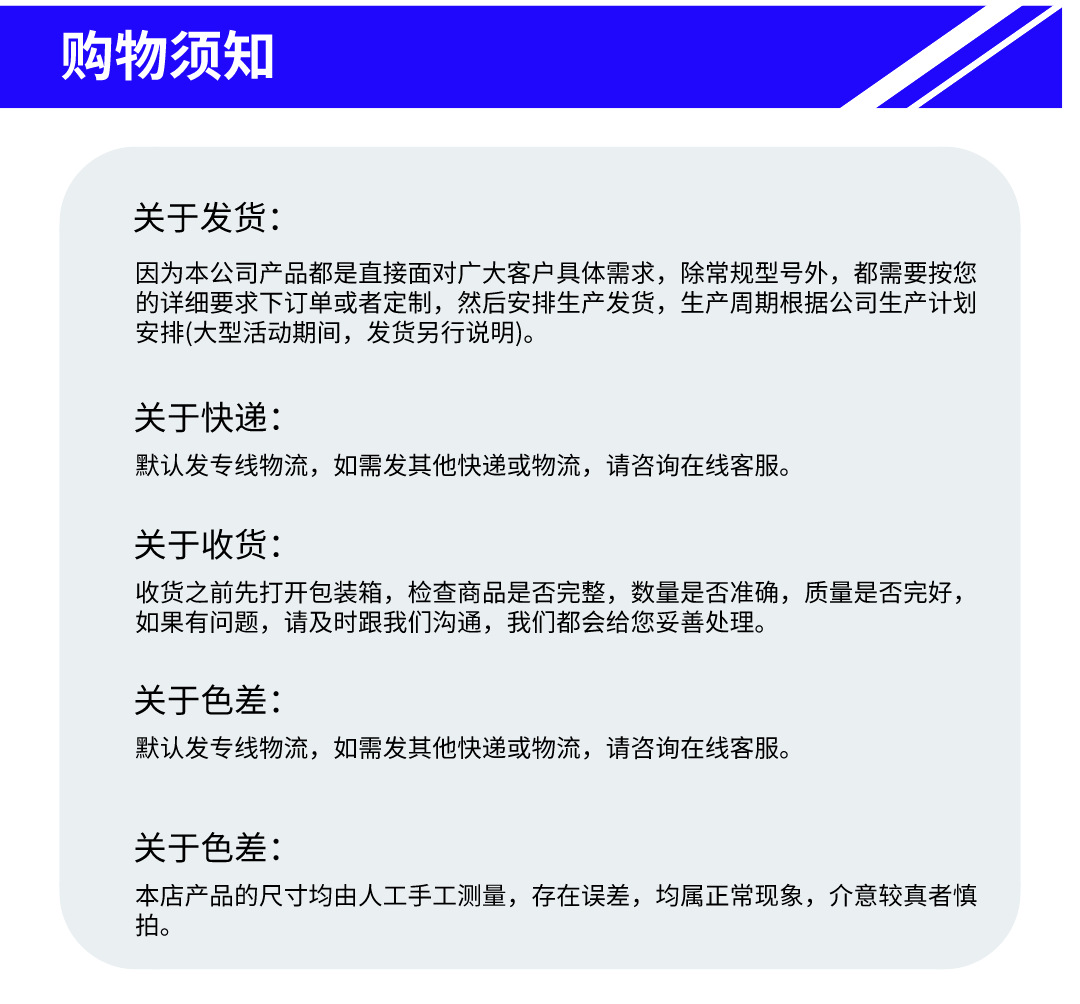 购物须知

关于发货：

因为本公司产品都是直接面对广大客户具体需求，除常规型号外，都需要按您的详细要求下订单或者定制，然后安排生产发货，生产周期根据公司生产计划安排(大型活动期间，发货另行说明)。

关于快递：

默认发专线物流，如需发其他快递或物流，请咨询在线客服。

关于收货：

收货之前先打开包装箱，检查商品是否完整，数量是否准确，质量是否完好，如果有问题，请及时跟我们沟通，我们都会给您妥善处理。

关于色差：

默认发专线物流，如需发其他快递或物流，请咨询在线客服。

关于色差：

本店产品的尺寸均由人工手工测量，存在误差，均属正常现象，介意较真者慎拍。